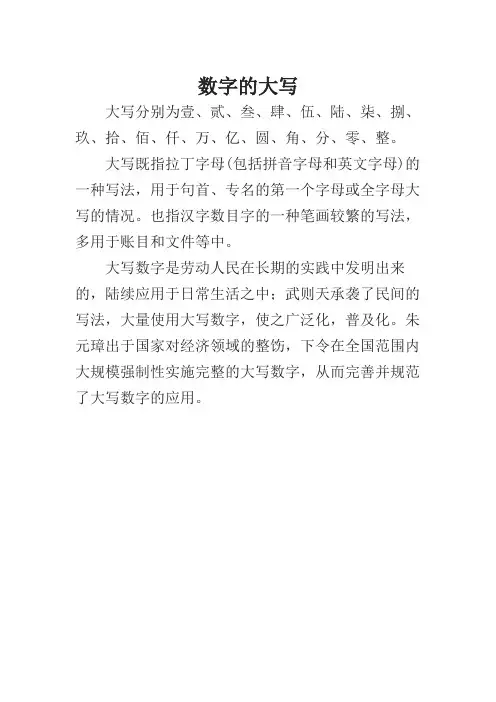 数字的大写

大写分别为壹、贰、叁、肆、伍、陆、柒、捌、玖、拾、佰、仟、万、亿、圆、角、分、零、整。

大写既指拉丁字母(包括拼音字母和英文字母)的一种写法，用于句首、专名的第一个字母或全字母大写的情况。也指汉字数目字的一种笔画较繁的写法，多用于账目和文件等中。

大写数字是劳动人民在长期的实践中发明出来的，陆续应用于日常生活之中；武则天承袭了民间的写法，大量使用大写数字，使之广泛化，普及化。朱元璋出于国家对经济领域的整饬，下令在全国范围内大规模强制性实施完整的大写数字，从而完善并规范了大写数字的应用。